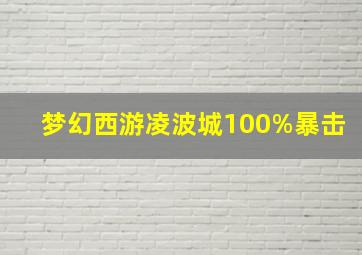 梦幻西游凌波城100%暴击